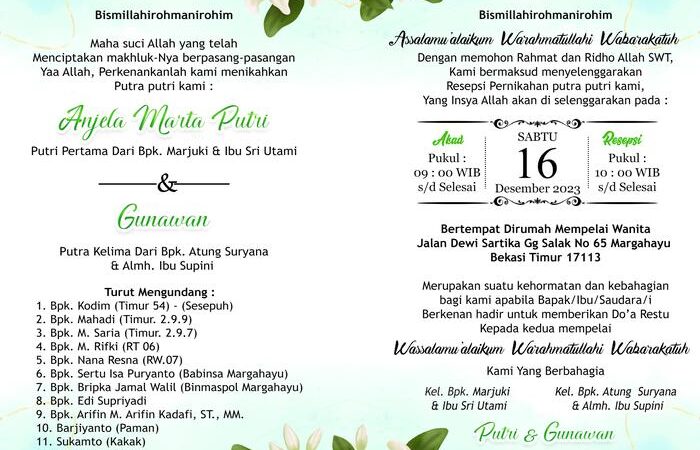 Bismillahirohmanirohim

Maha suci Allah yang telah Menciptakan makhluk-Nya berpasang-pasangan Yaa Allah, Perkenankanlah kami menikahkan Putra putri kami :

Anjela Marta Putri

Putri Pertama Dari Bpk. Marjuki & Ibu Sri Utami

&

Gunawan

Putra Kelima Dari Bpk. Atung Suryana & Almh. Ibu Supini

Turut Mengundang :
1. Bpk. Kodim (Timur 54) - (Sesepuh)
2. Bpk. Mahadi (Timur. 2.9.9)
3. Bpk. M. Saria (Timur. 2.9.7)
4. Bpk. M. Rifki (RT 06)
5. Bpk. Nana Resna (RW.07)
6. Bpk. Sertu Isa Puryanto (Babinsa Margahayu)
7. Bpk. Bripka Jamal Walil (Binmaspol Margahayu)
8. Bpk. Edi Supriyadi
9. Bpk. Arifin M. Arifin Kadafi, ST., MM.
10. Barjiyanto (Paman)
11. Sukamto (Kakak)

Bismillahirohmanirohim

Assalamu'alaikum Warahmatullahi Wabarakatuh

Dengan memohon Rahmat dan Ridho Allah SWT, Kami bermaksud menyelenggarakan Resepsi Pernikahan putra putri kami, Yang Insya Allah akan di selenggarakan pada :

Akad
Pukul :
09 : 00 WIB
s/d Selesai

SABTU
16
Desember 2023

Resepsi
Pukul :
10 : 00 WIB
s/d Selesai

Bertempat Dirumah Mempelai Wanita
Jalan Dewi Sartika Gg Salak No 65 Margahayu
Bekasi Timur 17113

Merupakan suatu kehormatan dan kebahagian bagi kami apabila Bapak/Ibu/Saudara/i Berkenan hadir untuk memberikan Do'a Restu Kepada kedua mempelai

Wassalamu'alaikum Warahmatullahi Wabarakatuh

Kami Yang Berbahagia

Kel. Bpk. Marjuki
& Ibu Sri Utami

Kel. Bpk. Atung Suryana
& Almh. Ibu Supini

Putri & Gunawan